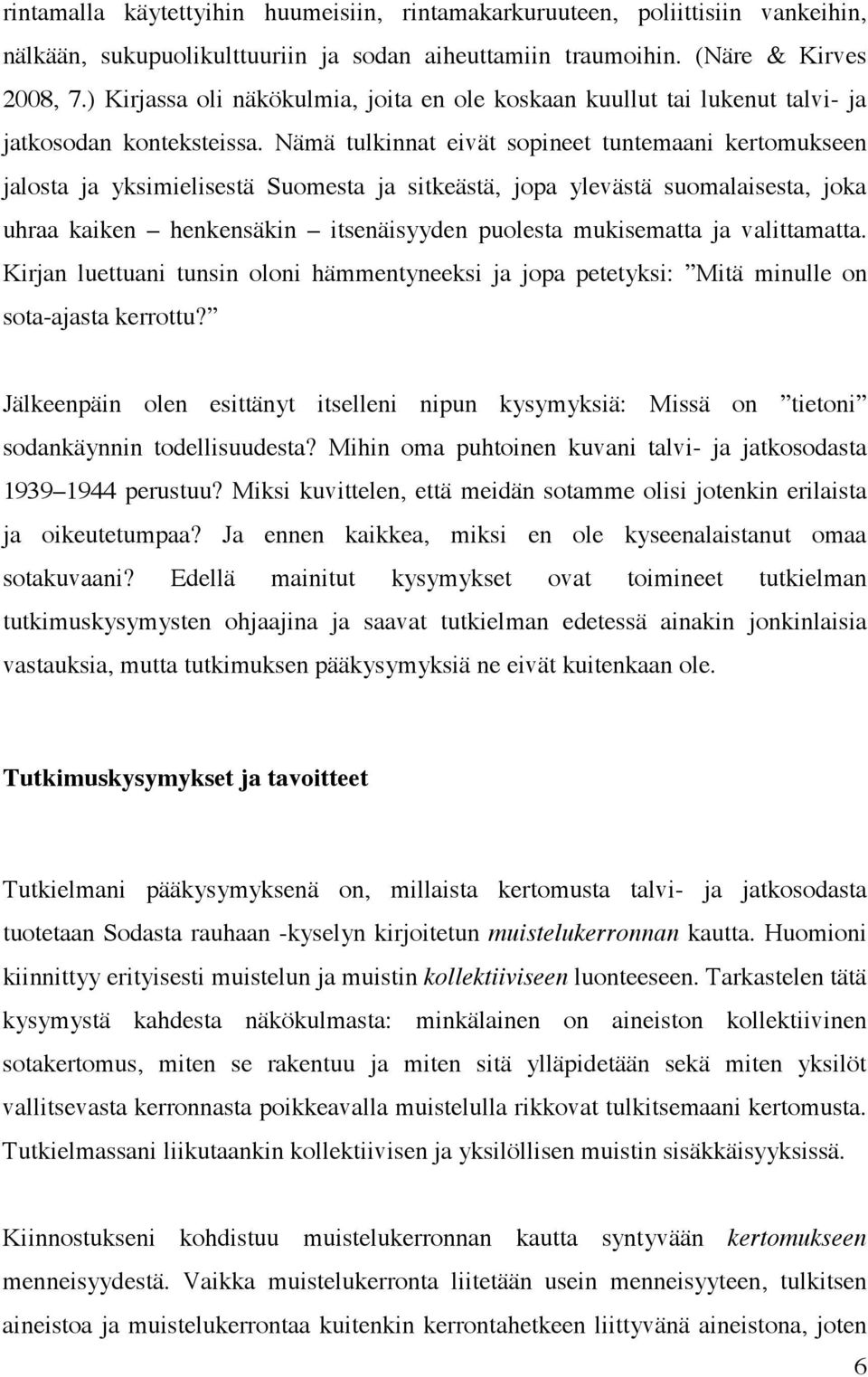 rintamalla käytettyihin huumeisiin, rintamakarkuruuteen, poliittisiin vankeihin, nälkään, sukupuolikulttuuriin ja sodan aiheuttamiin traumoihin. (Näre & Kirves 2008, 7.) Kirjassa oli näkökulmia, joita en ole koskaan kuullut tai lukenut talvi- ja jatkosodan konteksteissa. Nämä tulkinnat eivät sopineet tuntemaani kertomukseen jalosta ja yksimielisestä Suomesta ja sitkeästä, jopa ylevästä suomalaisesta, joka uhraa kaiken – henkensäkin – itsenäisyyden puolesta mukisematta ja valittamatta. Kirjan luettuani tunsin oloni hämmentyneeksi ja jopa petetyksi: ”Mitä minulle on sota-ajasta kerrottu?”

Jälkeenpäin olen esittänyt itselleni nipun kysymyksiä: Missä on ”tietoni” sodankäynnin todellisuudesta? Mihin oma puhtoinen kuvani talvi- ja jatkosodasta 1939–1944 perustuu? Miksi kuvittelen, että meidän sotamme olisi jotenkin erilaista ja oikeutetumpaa? Ja ennen kaikkea, miksi en ole kyseenalaistanut omaa sotakuvaani? Edellä mainitut kysymykset ovat toimineet tutkielman tutkimuskysymysten ohjaajina ja saavat tutkielman edetessä ainakin jonkinlaisia vastauksia, mutta tutkimuksen pääkysymyksiä ne eivät kuitenkaan ole.

Tutkimuskysymykset ja tavoitteet

Tutkielmani pääkysymyksenä on, millaista kertomusta talvi- ja jatkosodasta tuotetaan Sodasta rauhaan -kyselyn kirjoitetun muistelukerronnan kautta. Huomioni kiinnittyy erityisesti muistelun ja muistin kollektiiviseen luonteeseen. Tarkastelen tätä kysymystä kahdesta näkökulmasta: minkälainen on aineiston kollektiivinen sotakertomus, miten se rakentuu ja miten sitä ylläpidetään sekä miten yksilöt vallitsevasta kerronnasta poikkeavalla muistelulla rikkovat tulkitsemaani kertomusta. Tutkielmassani liikutaankin kollektiivisen ja yksilöllisen muistin sisäkkäisyyksissä.

Kiinnostukseni kohdistuu muistelukerronnan kautta syntyvään kertomukseen menneisyydestä. Vaikka muistelukerronta liitetään usein menneisyyteen, tulkitsen aineistoa ja muistelukerrontaa kuitenkin kerrontahetkeen liittyvänä aineistona, joten

6